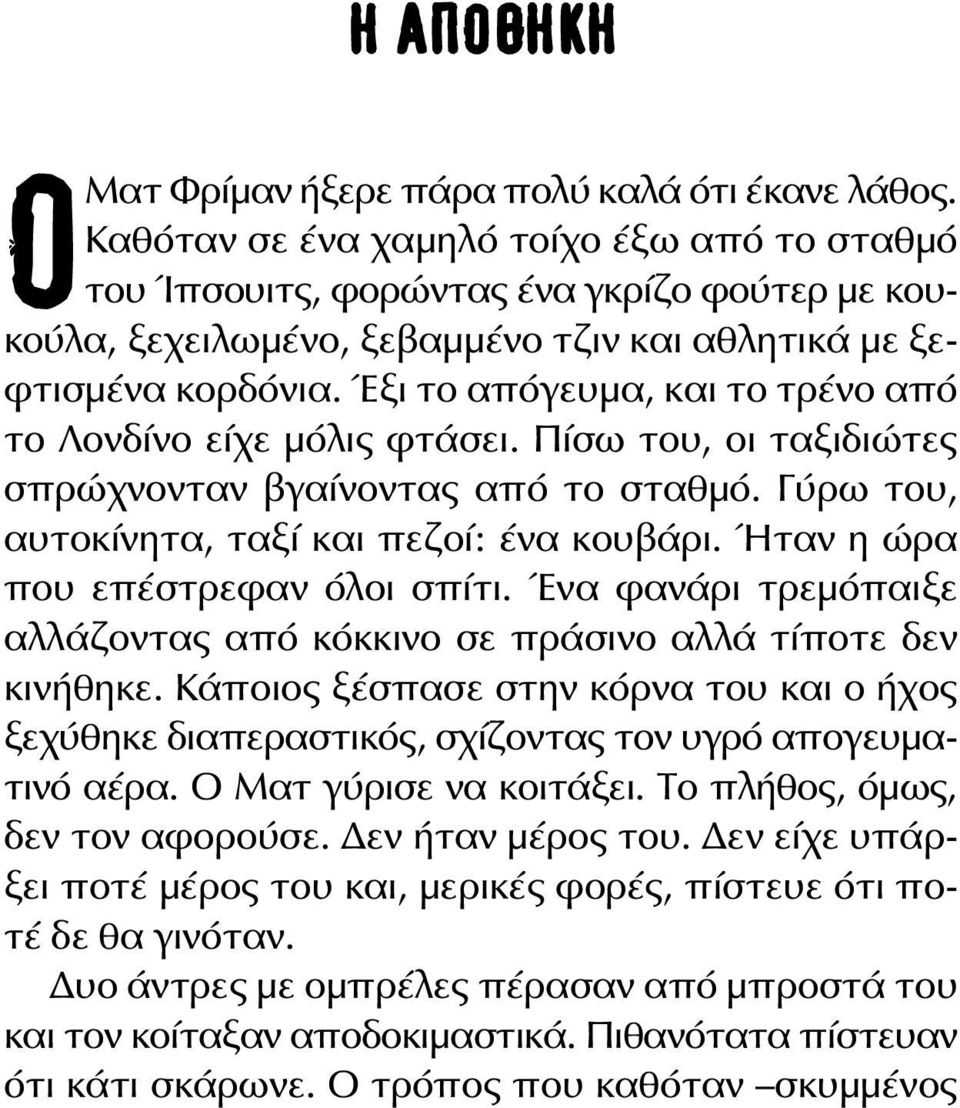 Η ΑΠΟΘΗΚΗ

Ο Ματ Φρίμαν ήξερε πάρα πολύ καλά ότι έκανε λάθος. Καθόταν σε ένα χαμηλό τοίχο έξω από το σταθμό του Ίπσουιτς, φορώντας ένα γκρίζο φούτερ με κουκούλα, ξεχειλωμένο, ξεβαμμένο τζιν και αθλητικά με ξεφτισμένα κορδόνια. Έξι το απόγευμα, και το τρένο από το Λονδίνο είχε μόλις φτάσει. Πίσω του, οι ταξιδιώτες σπρώχνονταν βγαίνοντας από το σταθμό. Γύρω του, αυτοκίνητα, ταξί και πεζοί: ένα κουβάρι. Ήταν η ώρα που επέστρεφαν όλοι σπίτι. Ένα φανάρι τρεμόπαιξε αλλάζοντας από κόκκινο σε πράσινο αλλά τίποτε δεν κινήθηκε. Κάποιος ξέσπασε στην κόρνα του και ο ήχος ξεχύθηκε διαπεραστικός, σχίζοντας τον υγρό απογευματινό αέρα. Ο Ματ γύρισε να κοιτάξει. Το πλήθος, όμως, δεν τον αφορούσε. Δεν ήταν μέρος του. Δεν είχε υπάρξει ποτέ μέρος του και, μερικές φορές, πίστευε ότι ποτέ δε θα γινόταν.

Δυο άντρες με ομπρέλες πέρασαν από μπροστά του και τον κοίταξαν αποδοκιμαστικά. Πιθανότατα πίστευαν ότι κάτι σκάρωνε. Ο τρόπος που καθόταν –σκυμμένος